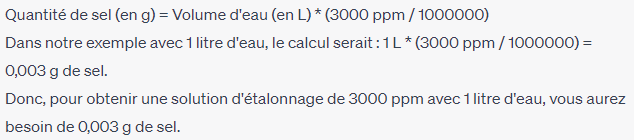 Quantité de sel (en g) = Volume d'eau (en L) * (3000 ppm / 1000000)

Dans notre exemple avec 1 litre d'eau, le calcul serait : 1 L * (3000 ppm / 1000000) = 0,003 g de sel.

Donc, pour obtenir une solution d'étalonnage de 3000 ppm avec 1 litre d'eau, vous aurez besoin de 0,003 g de sel.